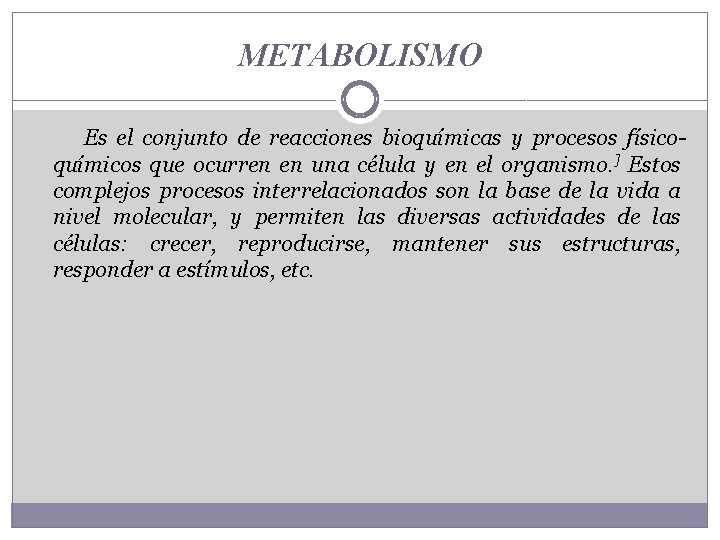 METABOLISMO

Es el conjunto de reacciones bioquímicas y procesos físico-químicos que ocurren en una célula y en el organismo.] Estos complejos procesos interrelacionados son la base de la vida a nivel molecular, y permiten las diversas actividades de las células: crecer, reproducirse, mantener sus estructuras, responder a estímulos, etc.